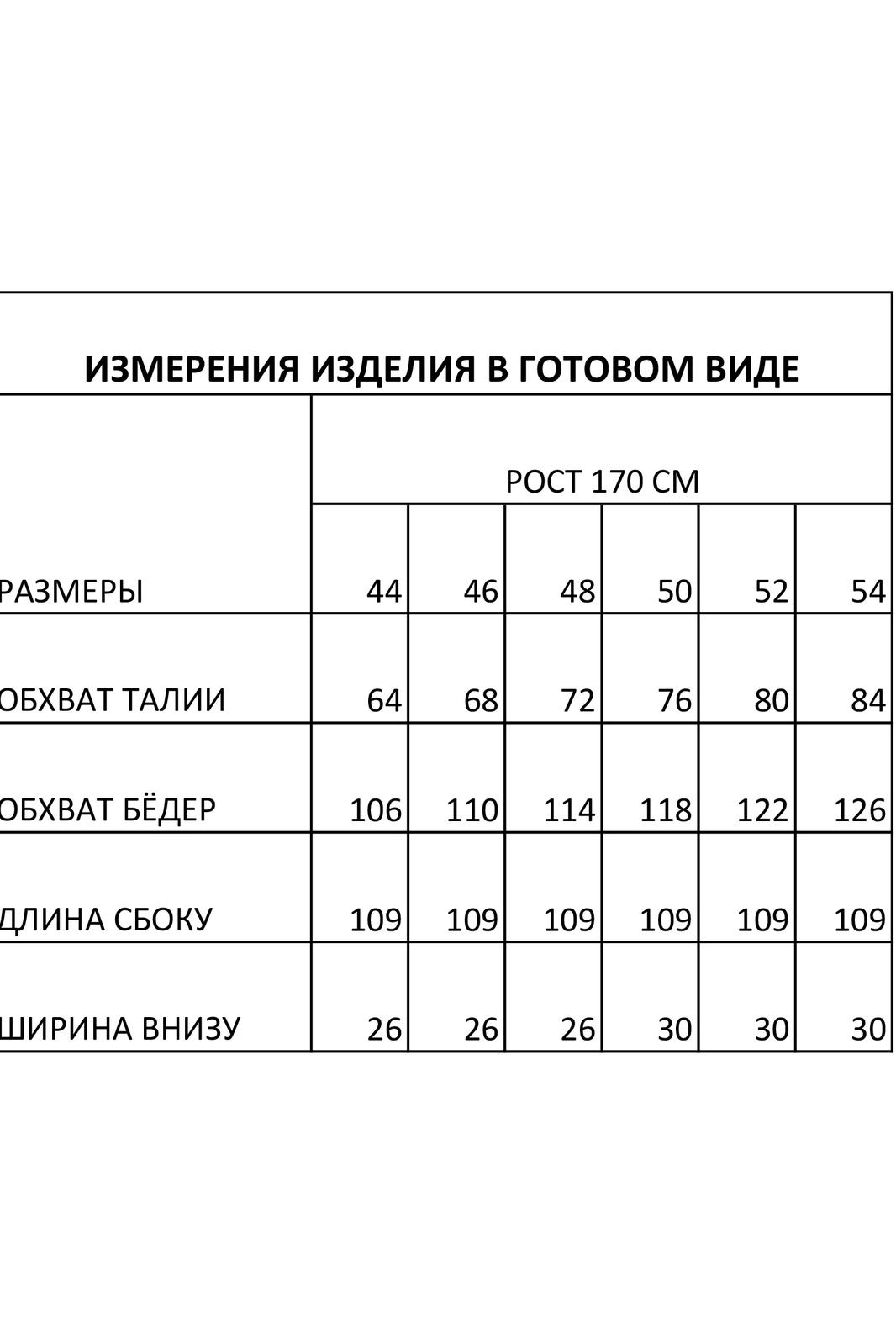 ИЗМЕРЕНИЯ ИЗДЕЛИЯ В ГОТОВОМ ВИДЕ

| | РОСТ 170 СМ | | | | | |
|---|---|---|---|---|---|---|
| РАЗМЕРЫ | 44 | 46 | 48 | 50 | 52 | 54 |
| ОБХВАТ ТАЛИИ | 64 | 68 | 72 | 76 | 80 | 84 |
| ОБХВАТ БЁДЕР | 106 | 110 | 114 | 118 | 122 | 126 |
| ДЛИНА СБОКУ | 109 | 109 | 109 | 109 | 109 | 109 |
| ШИРИНА ВНИЗУ | 26 | 26 | 26 | 30 | 30 | 30 |